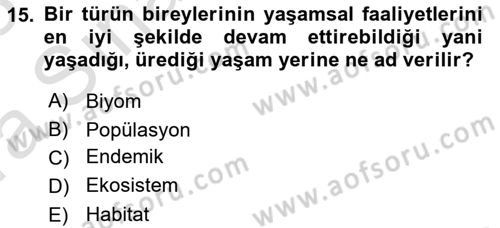 15. Bir türün bireylerinin yaşamsal faaliyetlerini en iyi şekilde devam ettirebildiği yani yaşadığı, ürediği yaşam yerine ne ad verilir?

A) Biyom
B) Popülasyon
C) Endemik
D) Ekosistem
E) Habitat

www.aofsoru.com
www.aofsoru.com
www.aofsoru.com
www.aofsoru.com